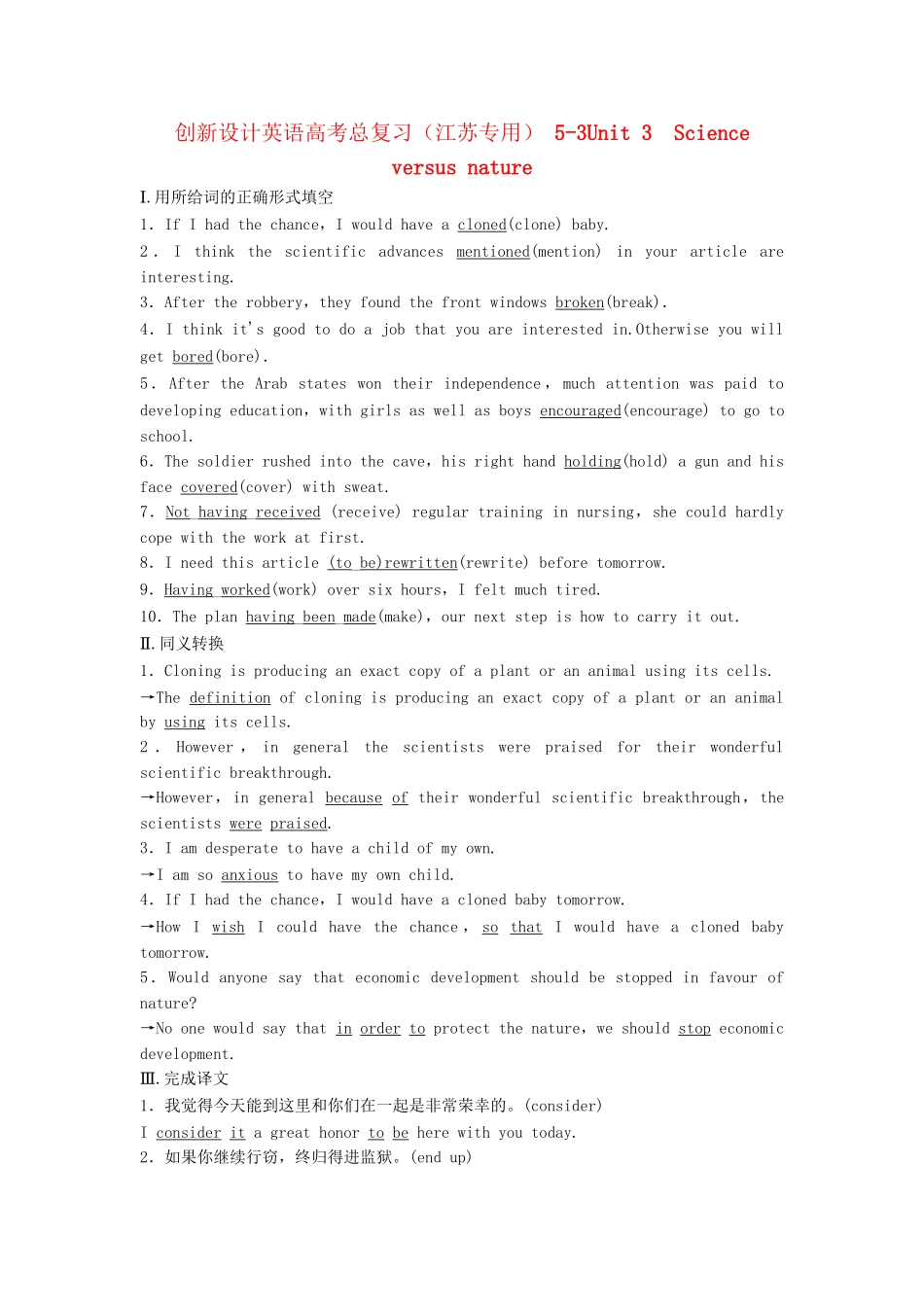 创新设计英语高考总复习（江苏专用） 5-3Unit 3 Science versus nature

Ⅰ.用所给词的正确形式填空

1. If I had the chance, I would have a cloned(clone) baby.

2. I think the scientific advances mentioned(mention) in your article are interesting.

3. After the robbery, they found the front windows broken(break).

4. I think it's good to do a job that you are interested in.Otherwise you will get bored(bore).

5. After the Arab states won their independence, much attention was paid to developing education, with girls as well as boys encouraged(encourage) to go to school.

6. The soldier rushed into the cave, his right hand holding(hold) a gun and his face covered(cover) with sweat.

7. Not having received (receive) regular training in nursing, she could hardly cope with the work at first.

8. I need this article (to be)rewritten(rewrite) before tomorrow.

9. Having worked(work) over six hours, I felt much tired.

10. The plan having been made(make), our next step is how to carry it out.

Ⅱ.同义转换

1. Cloning is producing an exact copy of a plant or an animal using its cells.

→The definition of cloning is producing an exact copy of a plant or an animal by using its cells.

2. However, in general the scientists were praised for their wonderful scientific breakthrough.

→However, in general because of their wonderful scientific breakthrough, the scientists were praised.

3. I am desperate to have a child of my own.

→I am so anxious to have my own child.

4. If I had the chance, I would have a cloned baby tomorrow.

→How I wish I could have the chance, so that I would have a cloned baby tomorrow.

5. Would anyone say that economic development should be stopped in favour of nature?

→No one would say that in order to protect the nature, we should stop economic development.

Ⅲ.完成译文

1. 我觉得今天能到这里和你们在一起是非常荣幸的。(consider)

I consider it a great honor to be here with you today.

2. 如果你继续行窃，终归得进监狱。(end up)